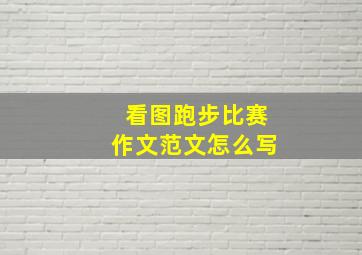 看图跑步比赛
作文范文怎么写